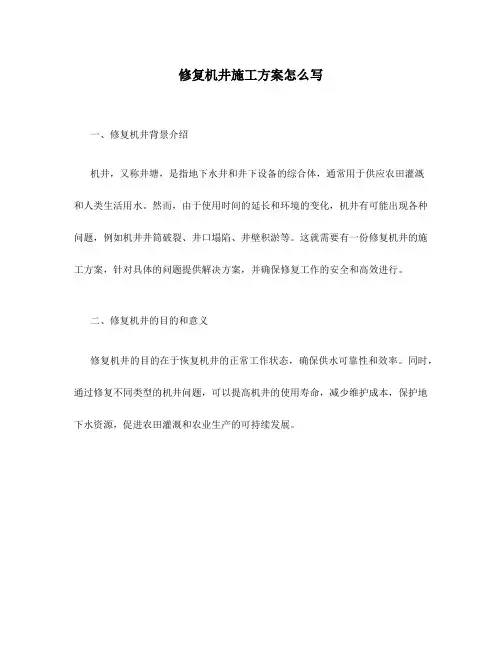 修复机井施工方案怎么写

一、修复机井背景介绍

机井，又称井塘，是指地下水井和井下设备的综合体，通常用于供应农田灌溉和人类生活用水。然而，由于使用时间的延长和环境的变化，机井有可能出现各种问题，例如机井井筒破裂、井口塌陷、井壁积淤等。这就需要有一份修复机井的施工方案，针对具体的问题提供解决方案，并确保修复工作的安全和高效进行。

二、修复机井的目的和意义

修复机井的目的在于恢复机井的正常工作状态，确保供水可靠性和效率。同时，通过修复不同类型的机井问题，可以提高机井的使用寿命，减少维护成本，保护地下水资源，促进农田灌溉和农业生产的可持续发展。